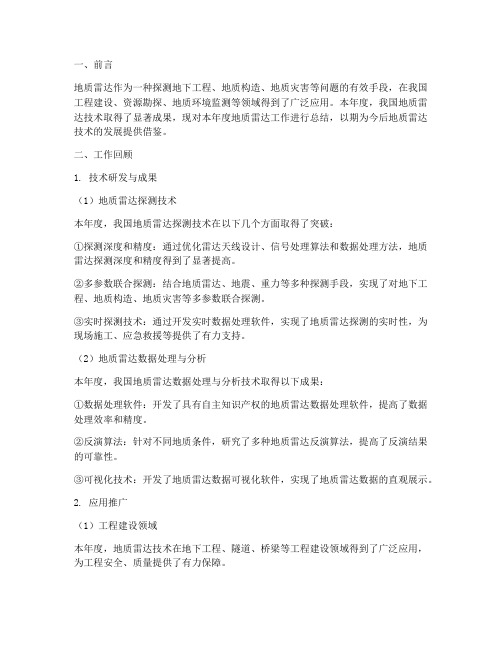 一、前言

地质雷达作为一种探测地下工程、地质构造、地质灾害等问题的有效手段，在我国工程建设、资源勘探、地质环境监测等领域得到了广泛应用。本年度，我国地质雷达技术取得了显著成果，现对本年度地质雷达工作进行总结，以期为今后地质雷达技术的发展提供借鉴。

二、工作回顾

1. 技术研发与成果

（1）地质雷达探测技术

本年度，我国地质雷达探测技术在以下几个方面取得了突破：

①探测深度和精度：通过优化雷达天线设计、信号处理算法和数据处理方法，地质雷达探测深度和精度得到了显著提高。

②多参数联合探测：结合地质雷达、地震、重力等多种探测手段，实现了对地下工程、地质构造、地质灾害等多参数联合探测。

③实时探测技术：通过开发实时数据处理软件，实现了地质雷达探测的实时性，为现场施工、应急救援等提供了有力支持。

（2）地质雷达数据处理与分析

本年度，我国地质雷达数据处理与分析技术取得以下成果：

①数据处理软件：开发了具有自主知识产权的地质雷达数据处理软件，提高了数据处理效率和精度。

②反演算法：针对不同地质条件，研究了多种地质雷达反演算法，提高了反演结果的可靠性。

③可视化技术：开发了地质雷达数据可视化软件，实现了地质雷达数据的直观展示。

2. 应用推广

（1）工程建设领域

本年度，地质雷达技术在地下工程、隧道、桥梁等工程建设领域得到了广泛应用，为工程安全、质量提供了有力保障。